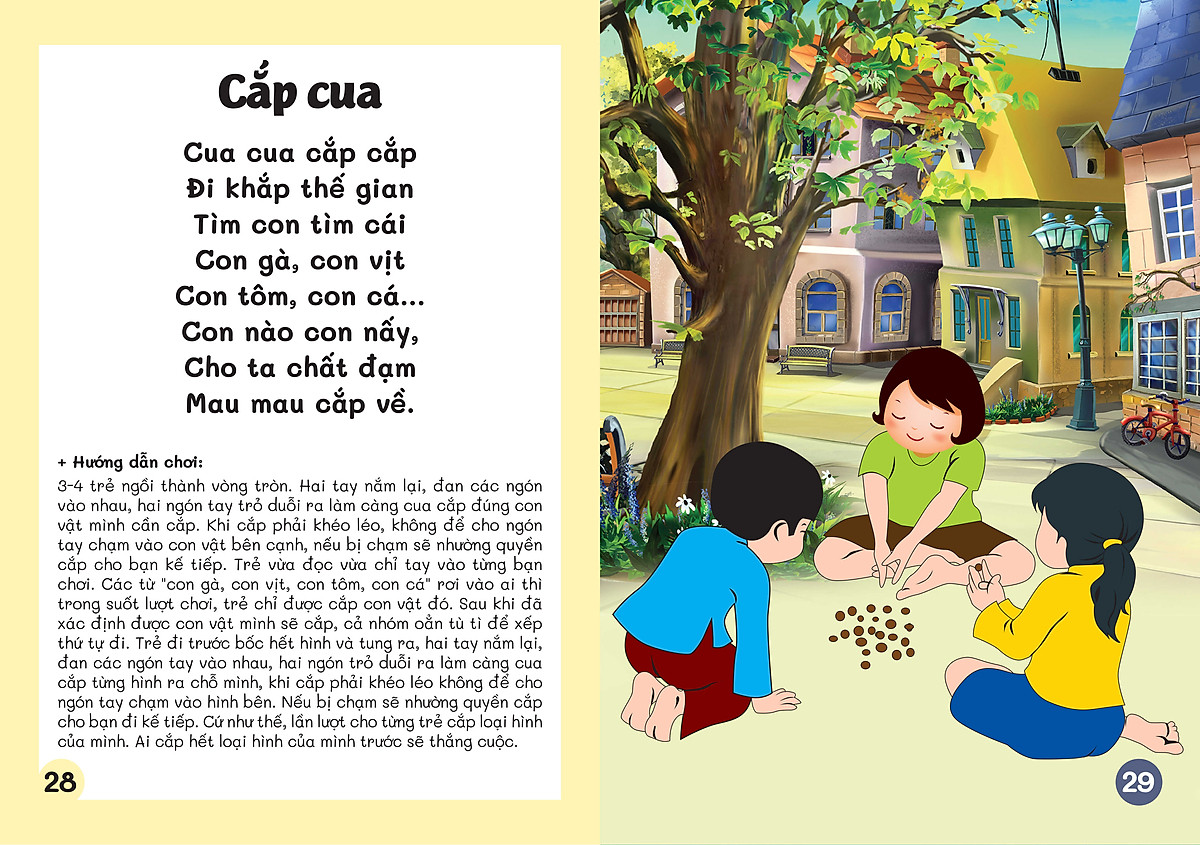 Cắp cua

Cua cua cắp cắp
Đi khắp thế gian
Tìm con tìm cái
Con gà, con vịt
Con tôm, con cá...
Con nào con nấy,
Cho ta chất đạm
Mau mau cắp về.

+ Hướng dẫn chơi:
3-4 trẻ ngồi thành vòng tròn. Hai tay nắm lại, đan các ngón vào nhau, hai ngón tay trỏ duỗi ra làm càng cua cắp đúng con vật mình cần cắp. Khi cắp phải khéo léo, không để cho ngón tay chạm vào con vật bên cạnh, nếu bị chạm sẽ nhường quyền cắp cho bạn kế tiếp. Trẻ vừa đọc vừa chỉ tay vào từng bạn chơi. Các từ "con gà, con vịt, con tôm, con cá" rơi vào ai thì trong suốt lượt chơi, trẻ chỉ được cắp con vật đó. Sau khi đã xác định được con vật mình sẽ cắp, cả nhóm oẳn tù tì để xếp thứ tự đi. Trẻ đi trước bốc hết hình và tung ra, hai tay nắm lại, đan các ngón tay vào nhau, hai ngón trỏ duỗi ra làm càng cua cắp từng hình ra chỗ mình, khi cắp phải khéo léo không để cho ngón tay chạm vào hình bên. Nếu bị chạm sẽ nhường quyền cắp cho bạn đi kế tiếp. Cứ như thế, lần lượt cho từng trẻ cắp loại hình của mình. Ai cắp hết loại hình của mình trước sẽ thắng cuộc.

28

29